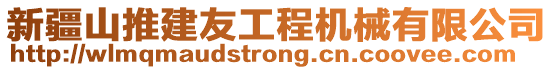 新疆山推建友工程机械有限公司
http://wlmqmaudstrong.cn.coovee.com